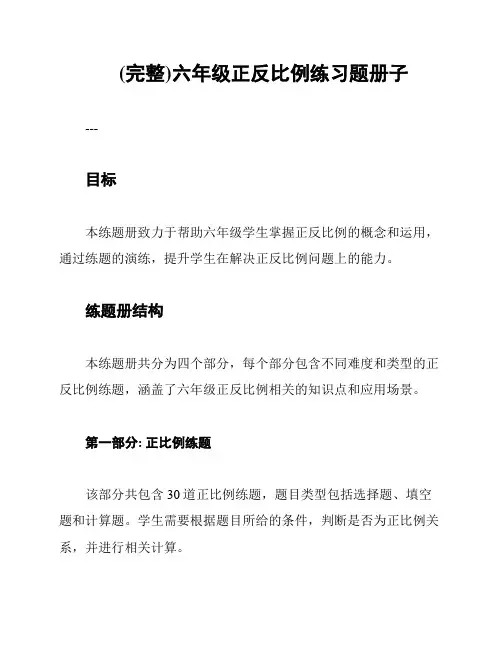 (完整)六年级正反比例练习题册子

---

目标

本练题册致力于帮助六年级学生掌握正反比例的概念和运用，通过练题的演练，提升学生在解决正反比例问题上的能力。

练题册结构

本练题册共分为四个部分，每个部分包含不同难度和类型的正反比例练题，涵盖了六年级正反比例相关的知识点和应用场景。

第一部分: 正比例练题

该部分共包含 30 道正比例练题，题目类型包括选择题、填空题和计算题。学生需要根据题目所给的条件，判断是否为正比例关系，并进行相关计算。